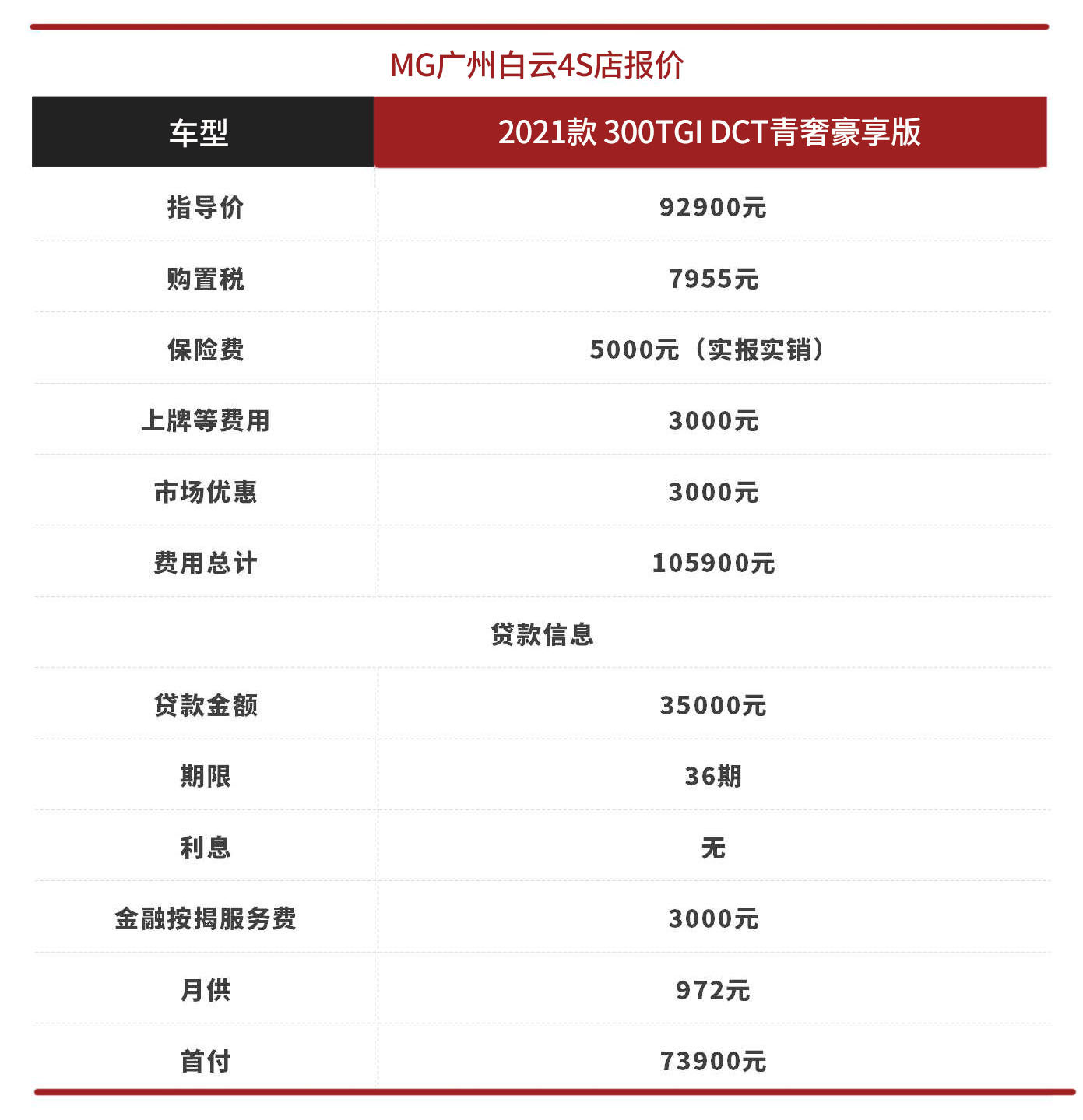 MG广州白云4S店报价

| 车型 | 2021款 300TGI DCT青奢豪享版 |
|---|---|
| 指导价 | 92900元 |
| 购置税 | 7955元 |
| 保险费 | 5000元（实报实销） |
| 上牌等费用 | 3000元 |
| 市场优惠 | 3000元 |
| 费用总计 | 105900元 |
| 贷款信息 | |
| 贷款金额 | 35000元 |
| 期限 | 36期 |
| 利息 | 无 |
| 金融按揭服务费 | 3000元 |
| 月供 | 972元 |
| 首付 | 73900元 |